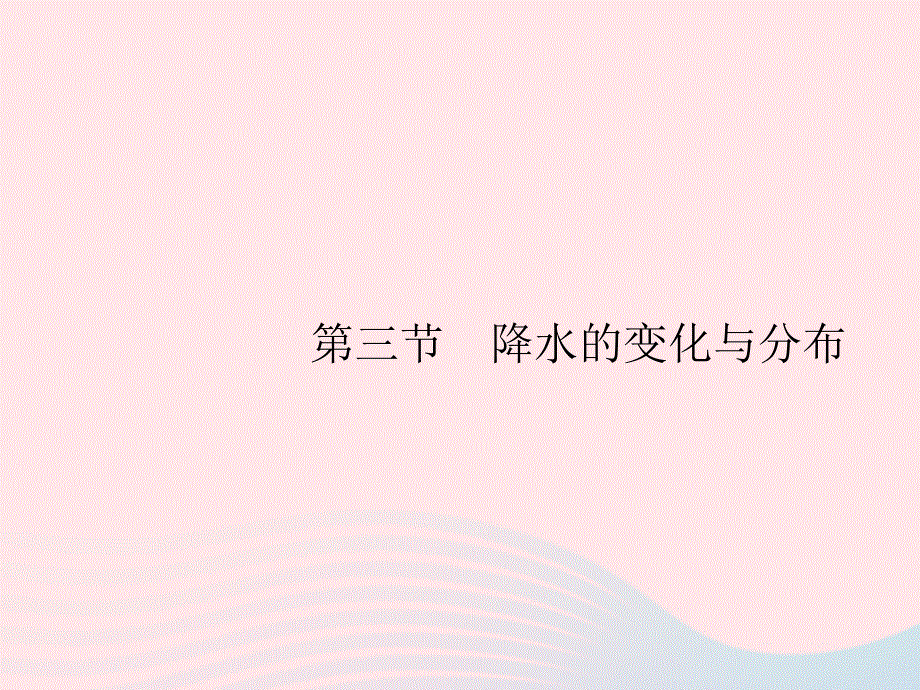 第三节　降水的变化与分布